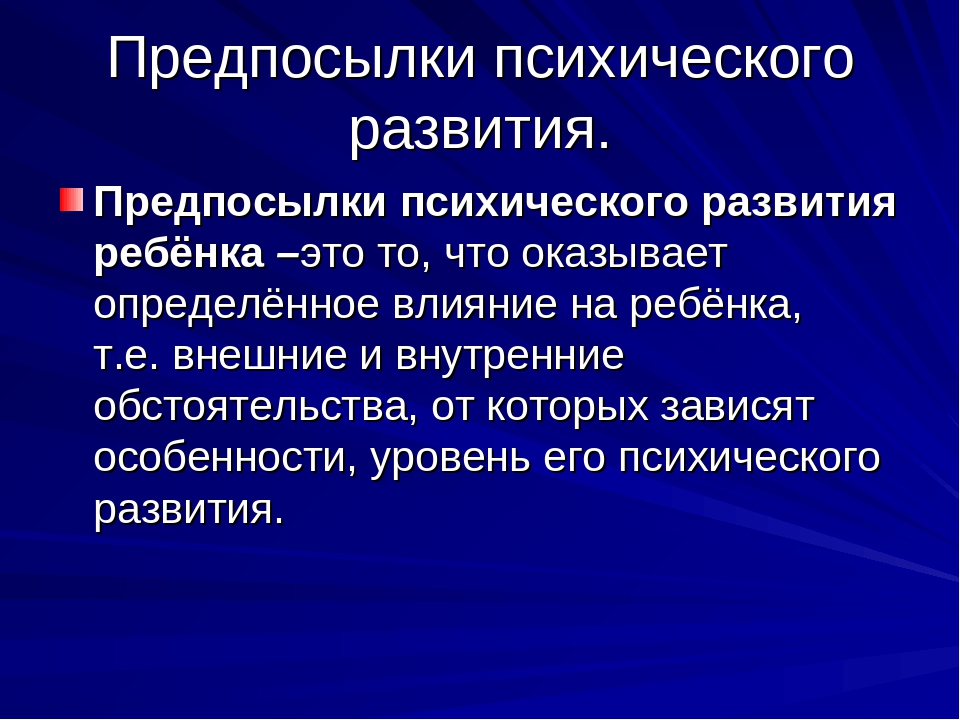 Предпосылки психического развития.

Предпосылки психического развития ребёнка –это то, что оказывает определённое влияние на ребёнка, т.е. внешние и внутренние обстоятельства, от которых зависят особенности, уровень его психического развития.